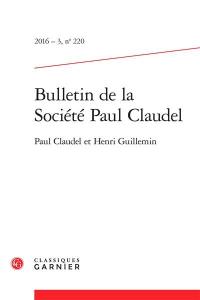 2016 – 3, n° 220

Bulletin de la Société Paul Claudel

Paul Claudel et Henri Guillemin

CLASSIQUES GARNIER